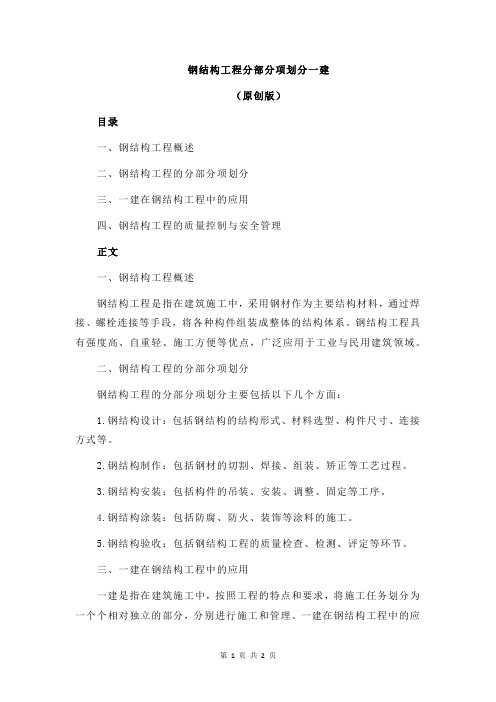 钢结构工程分部分项划分一建

（原创版）

目录

一、钢结构工程概述

二、钢结构工程的分部分项划分

三、一建在钢结构工程中的应用

四、钢结构工程的质量控制与安全管理

正文

一、钢结构工程概述

钢结构工程是指在建筑施工中，采用钢材作为主要结构材料，通过焊接、螺栓连接等手段，将各种构件组装成整体的结构体系。钢结构工程具有强度高、自重轻、施工方便等优点，广泛应用于工业与民用建筑领域。

二、钢结构工程的分部分项划分

钢结构工程的分部分项划分主要包括以下几个方面：

1.钢结构设计：包括钢结构的结构形式、材料选型、构件尺寸、连接方式等。

2.钢结构制作：包括钢材的切割、焊接、组装、矫正等工艺过程。

3.钢结构安装：包括构件的吊装、安装、调整、固定等工序。

4.钢结构涂装：包括防腐、防火、装饰等涂料的施工。

5.钢结构验收：包括钢结构工程的质量检查、检测、评定等环节。

三、一建在钢结构工程中的应用

一建是指在建筑施工中，按照工程的特点和要求，将施工任务划分为一个个相对独立的部分，分别进行施工和管理。一建在钢结构工程中的应

第 1 页 共 2 页